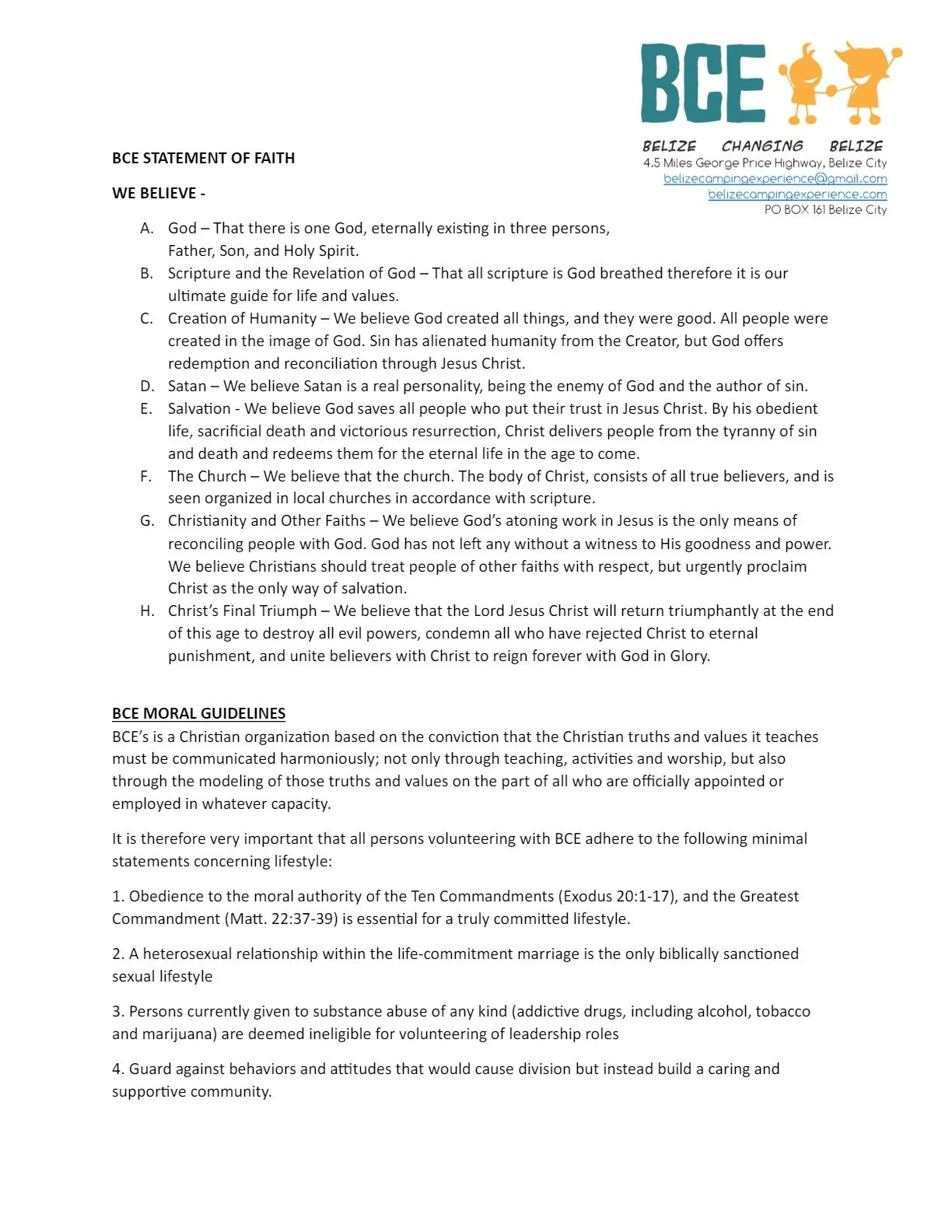 BCE

BELIZE CHANGING BELIZE
4.5 Miles George Price Highway, Belize City
belizecampingexperience@gmail.com
belizecampingexperience.com
PO BOX 161 Belize City

BCE STATEMENT OF FAITH

WE BELIEVE -

A. God – That there is one God, eternally existing in three persons, Father, Son, and Holy Spirit.
B. Scripture and the Revelation of God – That all scripture is God breathed therefore it is our ultimate guide for life and values.
C. Creation of Humanity – We believe God created all things, and they were good. All people were created in the image of God. Sin has alienated humanity from the Creator, but God offers redemption and reconciliation through Jesus Christ.
D. Satan – We believe Satan is a real personality, being the enemy of God and the author of sin.
E. Salvation - We believe God saves all people who put their trust in Jesus Christ. By his obedient life, sacrificial death and victorious resurrection, Christ delivers people from the tyranny of sin and death and redeems them for the eternal life in the age to come.
F. The Church – We believe that the church. The body of Christ, consists of all true believers, and is seen organized in local churches in accordance with scripture.
G. Christianity and Other Faiths – We believe God's atoning work in Jesus is the only means of reconciling people with God. God has not left any without a witness to His goodness and power. We believe Christians should treat people of other faiths with respect, but urgently proclaim Christ as the only way of salvation.
H. Christ's Final Triumph – We believe that the Lord Jesus Christ will return triumphantly at the end of this age to destroy all evil powers, condemn all who have rejected Christ to eternal punishment, and unite believers with Christ to reign forever with God in Glory.

BCE MORAL GUIDELINES
BCE's is a Christian organization based on the conviction that the Christian truths and values it teaches must be communicated harmoniously; not only through teaching, activities and worship, but also through the modeling of those truths and values on the part of all who are officially appointed or employed in whatever capacity.

It is therefore very important that all persons volunteering with BCE adhere to the following minimal statements concerning lifestyle:

1. Obedience to the moral authority of the Ten Commandments (Exodus 20:1-17), and the Greatest Commandment (Matt. 22:37-39) is essential for a truly committed lifestyle.

2. A heterosexual relationship within the life-commitment marriage is the only biblically sanctioned sexual lifestyle

3. Persons currently given to substance abuse of any kind (addictive drugs, including alcohol, tobacco and marijuana) are deemed ineligible for volunteering of leadership roles

4. Guard against behaviors and attitudes that would cause division but instead build a caring and supportive community.